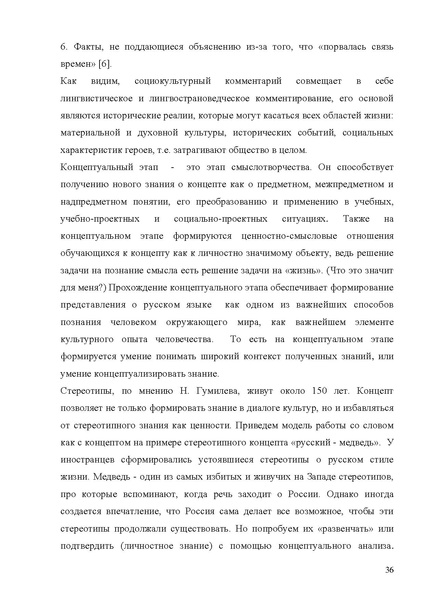 6. Факты, не поддающиеся объяснению из-за того, что «порвалась связь времен» [6].

Как видим, социокультурный комментарий совмещает в себе лингвистическое и лингвострановедческое комментирование, его основой являются исторические реалии, которые могут касаться всех областей жизни: материальной и духовной культуры, исторических событий, социальных характеристик героев, т.е. затрагивают общество в целом.

Концептуальный этап - это этап смыслотворчества. Он способствует получению нового знания о концепте как о предметном, межпредметном и надпредметном понятии, его преобразованию и применению в учебных, учебно-проектных и социально-проектных ситуациях. Также на концептуальном этапе формируются ценностно-смысловые отношения обучающихся к концепту как к личностно значимому объекту, ведь решение задачи на познание смысла есть решение задачи на «жизнь». (Что это значит для меня?) Прохождение концептуального этапа обеспечивает формирование представления о русском языке как одном из важнейших способов познания человеком окружающего мира, как важнейшем элементе культурного опыта человечества. То есть на концептуальном этапе формируется умение понимать широкий контекст полученных знаний, или умение концептуализировать знание.

Стереотипы, по мнению Н. Гумилева, живут около 150 лет. Концепт позволяет не только формировать знание в диалоге культур, но и избавляться от стереотипного знания как ценности. Приведем модель работы со словом как с концептом на примере стереотипного концепта «русский - медведь». У иностранцев сформировались устоявшиеся стереотипы о русском стиле жизни. Медведь - один из самых избитых и живучих на Западе стереотипов, про которые вспоминают, когда речь заходит о России. Однако иногда создается впечатление, что Россия сама делает все возможное, чтобы эти стереотипы продолжали существовать. Но попробуем их «развенчать» или подтвердить (личностное знание) с помощью концептуального анализа.

36